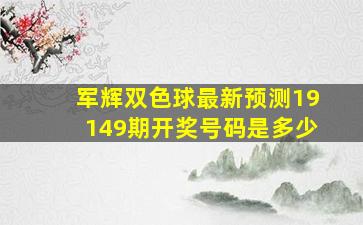 军辉双色球最新预测19149期开奖号码是多少